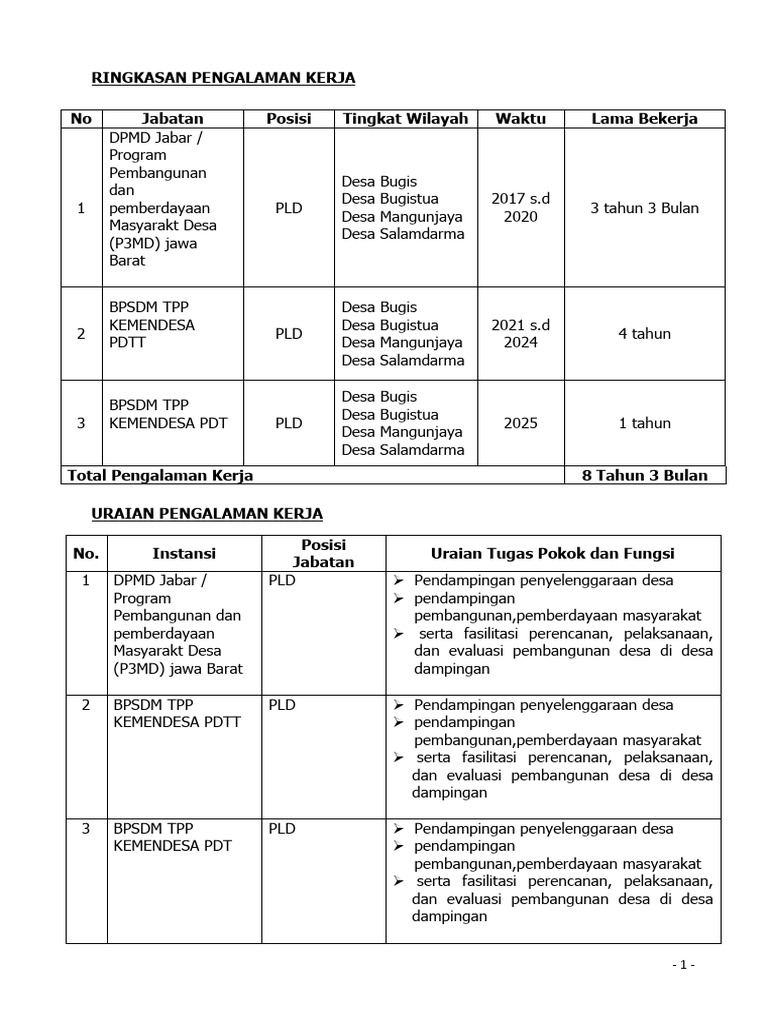 RINGKASAN PENGALAMAN KERJA

| No | Jabatan | Posisi | Tingkat Wilayah | Waktu | Lama Bekerja |
|---|---|---|---|---|---|
| 1 | DPMD Jabar / Program Pembangunan dan pemberdayaan Masyarakt Desa (P3MD) jawa Barat | PLD | Desa Bugis Desa Bugistua Desa Mangunjaya Desa Salamdarma | 2017 s.d 2020 | 3 tahun 3 Bulan |
| 2 | BPSDM TPP KEMENDESA PDTT | PLD | Desa Bugis Desa Bugistua Desa Mangunjaya Desa Salamdarma | 2021 s.d 2024 | 4 tahun |
| 3 | BPSDM TPP KEMENDESA PDT | PLD | Desa Bugis Desa Bugistua Desa Mangunjaya Desa Salamdarma | 2025 | 1 tahun |
| Total Pengalaman Kerja | | | | | 8 Tahun 3 Bulan |

URAIAN PENGALAMAN KERJA

| No. | Instansi | Posisi Jabatan | Uraian Tugas Pokok dan Fungsi |
|---|---|---|---|
| 1 | DPMD Jabar / Program Pembangunan dan pemberdayaan Masyarakt Desa (P3MD) jawa Barat | PLD | ➢ Pendampingan penyelenggaraan desa ➢ pendampingan pembangunan,pemberdayaan masyarakat ➢ serta fasilitasi perencanan, pelaksanaan, dan evaluasi pembangunan desa di desa dampingan |
| 2 | BPSDM TPP KEMENDESA PDTT | PLD | ➢ Pendampingan penyelenggaraan desa ➢ pendampingan pembangunan,pemberdayaan masyarakat ➢ serta fasilitasi perencanan, pelaksanaan, dan evaluasi pembangunan desa di desa dampingan |
| 3 | BPSDM TPP KEMENDESA PDT | PLD | ➢ Pendampingan penyelenggaraan desa ➢ pendampingan pembangunan,pemberdayaan masyarakat ➢ serta fasilitasi perencanan, pelaksanaan, dan evaluasi pembangunan desa di desa dampingan |

- 1 -